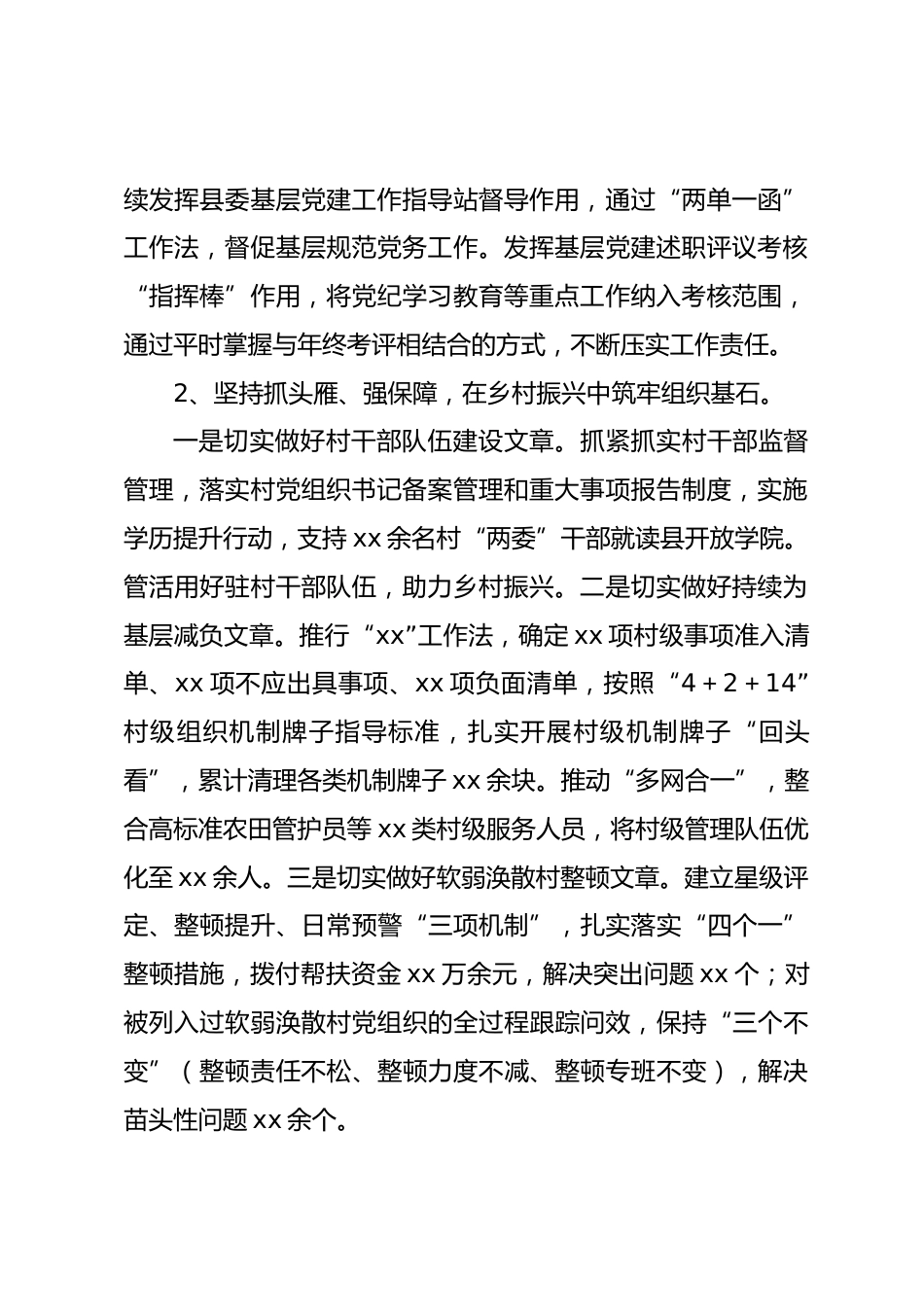 续发挥县委基层党建工作指导站督导作用，通过“两单一函”工作法，督促基层规范党务工作。发挥基层党建述职评议考核“指挥棒”作用，将党纪学习教育等重点工作纳入考核范围，通过平时掌握与年终考评相结合的方式，不断压实工作责任。

2、坚持抓头雁、强保障，在乡村振兴中筑牢组织基石。

一是切实做好村干部队伍建设文章。抓紧抓实村干部监督管理，落实村党组织书记备案管理和重大事项报告制度，实施学历提升行动，支持 xx 余名村“两委”干部就读县开放学院。管活用好驻村干部队伍，助力乡村振兴。二是切实做好持续为基层减负文章。推行“xx”工作法，确定 xx 项村级事项准入清单、xx 项不应出具事项、xx 项负面清单，按照“4＋2＋14”村级组织机制牌子指导标准，扎实开展村级机制牌子“回头看”，累计清理各类机制牌子 xx 余块。推动“多网合一”，整合高标准农田管护员等 xx 类村级服务人员，将村级管理队伍优化至 xx 余人。三是切实做好软弱涣散村整顿文章。建立星级评定、整顿提升、日常预警“三项机制”，扎实落实“四个一”整顿措施，拨付帮扶资金 xx 万余元，解决突出问题 xx 个；对被列入过软弱涣散村党组织的全过程跟踪问效，保持“三个不变”（整顿责任不松、整顿力度不减、整顿专班不变），解决苗头性问题 xx 余个。